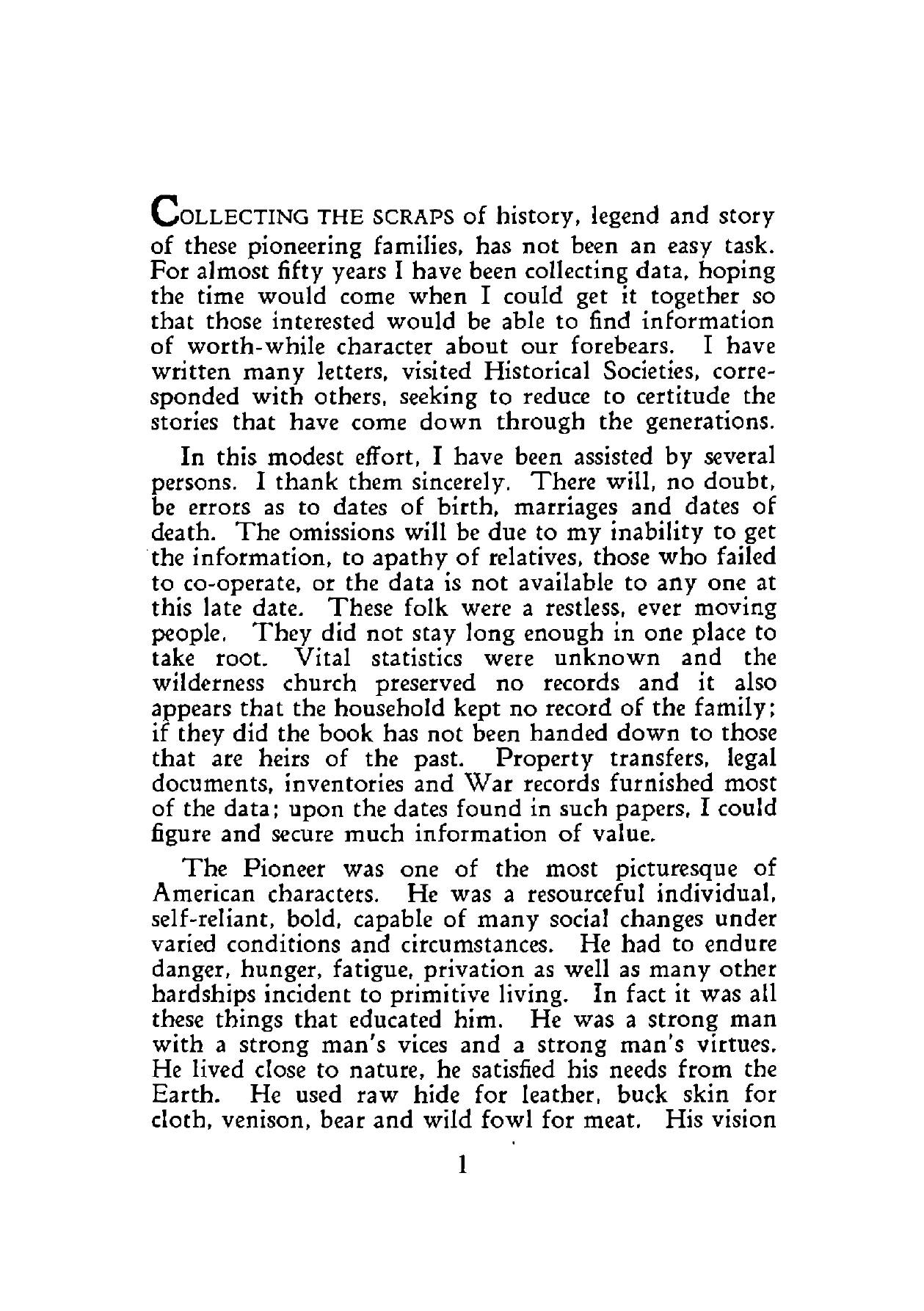 COLLECTING THE SCRAPS of history, legend and story of these pioneering families, has not been an easy task. For almost fifty years I have been collecting data, hoping the time would come when I could get it together so that those interested would be able to find information of worth-while character about our forebears. I have written many letters, visited Historical Societies, corresponded with others, seeking to reduce to certitude the stories that have come down through the generations.

In this modest effort, I have been assisted by several persons. I thank them sincerely. There will, no doubt, be errors as to dates of birth, marriages and dates of death. The omissions will be due to my inability to get the information, to apathy of relatives, those who failed to co-operate, or the data is not available to any one at this late date. These folk were a restless, ever moving people. They did not stay long enough in one place to take root. Vital statistics were unknown and the wilderness church preserved no records and it also appears that the household kept no record of the family; if they did the book has not been handed down to those that are heirs of the past. Property transfers, legal documents, inventories and War records furnished most of the data; upon the dates found in such papers, I could figure and secure much information of value.

The Pioneer was one of the most picturesque of American characters. He was a resourceful individual, self-reliant, bold, capable of many social changes under varied conditions and circumstances. He had to endure danger, hunger, fatigue, privation as well as many other hardships incident to primitive living. In fact it was all these things that educated him. He was a strong man with a strong man's vices and a strong man's virtues. He lived close to nature, he satisfied his needs from the Earth. He used raw hide for leather, buck skin for cloth, venison, bear and wild fowl for meat. His vision

1